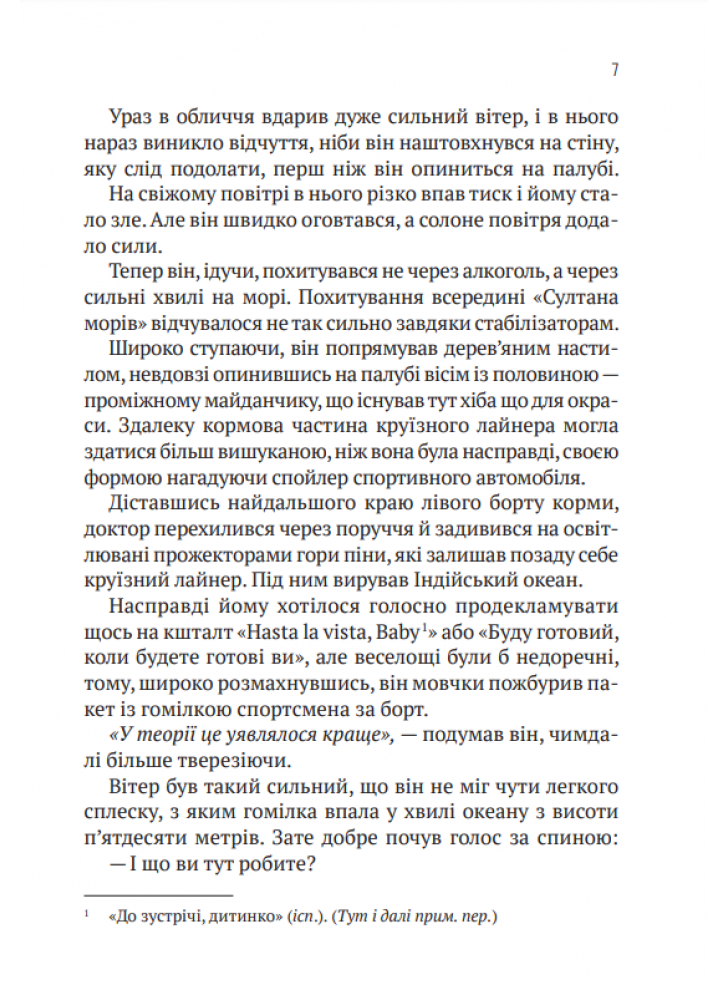 7

Ураз в обличчя вдарив дуже сильний вітер, і в нього нараз виникло відчуття, ніби він наштовхнувся на стіну, яку слід подолати, перш ніж він опиниться на палубі.

На свіжому повітрі в нього різко впав тиск і йому стало зле. Але він швидко оговтався, а солоне повітря додало сили.

Тепер він, ідучи, похитувався не через алкоголь, а через сильні хвилі на морі. Похитування всередині «Султана морів» відчувалося не так сильно завдяки стабілізаторам.

Широко ступаючи, він попрямував дерев'яним настилом, невдовзі опинившись на палубі вісім із половиною — проміжному майданчику, що існував тут хіба що для окраси. Здалеку кормова частина круїзного лайнера могла здатися більш вишуканою, ніж вона була насправді, своєю формою нагадуючи спойлер спортивного автомобіля.

Діставшись найдальшого краю лівого борту корми, доктор перехилився через поруччя й задивився на освітлювані прожекторами гори піни, які залишав позаду себе круїзний лайнер. Під ним вирував Індійський океан.

Насправді йому хотілося голосно продекламувати щось на кшталт «Hasta la vista, Baby$^1$» або «Буду готовий, коли будете готові ви», але веселощі були б недоречні, тому, широко розмахнувшись, він мовчки пожбурив пакет із гомілкою спортсмена за борт.

«У теорії це уявлялося краще», — подумав він, чимдалі більше тверезіючи.

Вітер був такий сильний, що він не міг чути легкого сплеску, з яким гомілка впала у хвилі океану з висоти п'ятдесяти метрів. Зате добре почув голос за спиною:

— І що ви тут робите?

$^1$ «До зустрічі, дитинко» (ісп.). (Тут і далі прим. пер.)